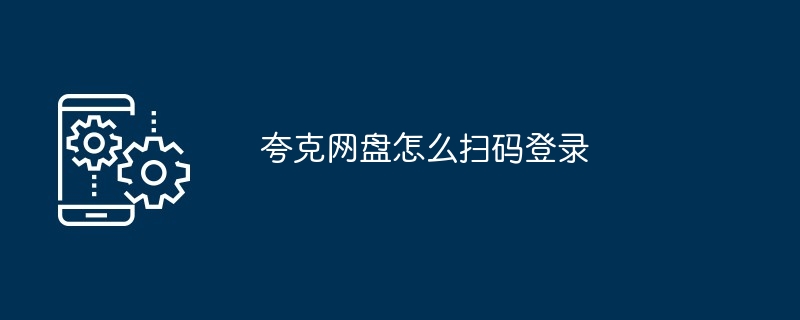 夸克网盘怎么扫码登录